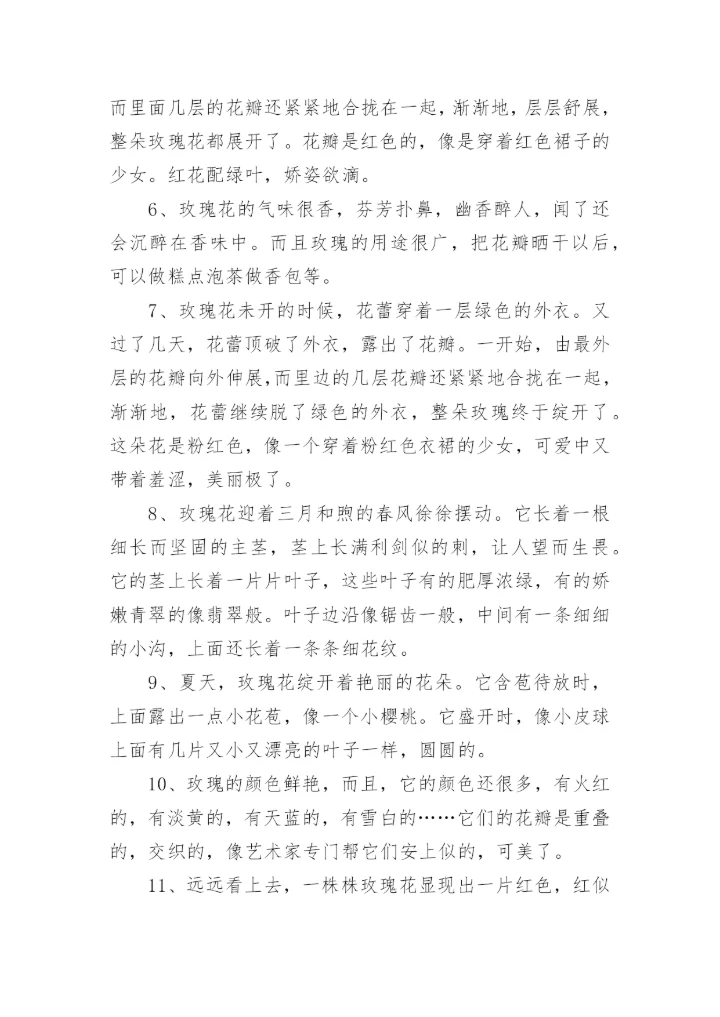 而里面几层的花瓣还紧紧地合拢在一起，渐渐地，层层舒展，整朵玫瑰花都展开了。花瓣是红色的，像是穿着红色裙子的少女。红花配绿叶，娇姿欲滴。

6、玫瑰花的气味很香，芬芳扑鼻，幽香醉人，闻了还会沉醉在香味中。而且玫瑰的用途很广，把花瓣晒干以后，可以做糕点泡茶做香包等。

7、玫瑰花未开的时候，花蕾穿着一层绿色的外衣。又过了几天，花蕾顶破了外衣，露出了花瓣。一开始，由最外层的花瓣向外伸展，而里边的几层花瓣还紧紧地合拢在一起，渐渐地，花蕾继续脱了绿色的外衣，整朵玫瑰终于绽开了。这朵花是粉红色，像一个穿着粉红色衣裙的少女，可爱中又带着羞涩，美丽极了。

8、玫瑰花迎着三月和煦的春风徐徐摆动。它长着一根细长而坚固的主茎，茎上长满利剑似的刺，让人望而生畏。它的茎上长着一片片叶子，这些叶子有的肥厚浓绿，有的娇嫩青翠的像翡翠般。叶子边沿像锯齿一般，中间有一条细细的小沟，上面还长着一条条细花纹。

9、夏天，玫瑰花绽开着艳丽的花朵。它含苞待放时，上面露出一点小花苞，像一个小樱桃。它盛开时，像小皮球上面有几片又小又漂亮的叶子一样，圆圆的。

10、玫瑰的颜色鲜艳，而且，它的颜色还很多，有火红的，有淡黄的，有天蓝的，有雪白的……它们的花瓣是重叠的，交织的，像艺术家专门帮它们安上似的，可美了。

11、远远看上去，一株株玫瑰花显现出一片红色，红似